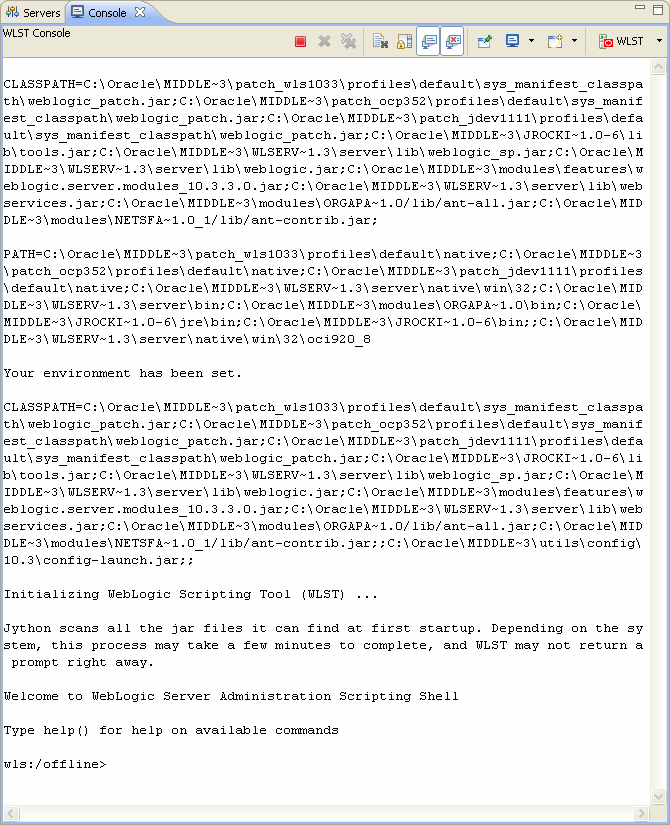 Servers Console

WLST Console

WLST

CLASSPATH=C:\Oracle\MIDDLE~3\patch_wls1033\profiles\default\sys_manifest_classpath\weblogic_patch.jar;C:\Oracle\MIDDLE~3\patch_ocp352\profiles\default\sys_manifest_classpath\weblogic_patch.jar;C:\Oracle\MIDDLE~3\patch_jdev1111\profiles\default\sys_manifest_classpath\weblogic_patch.jar;C:\Oracle\MIDDLE~3\JROCKI~1.0-6\lib\tools.jar;C:\Oracle\MIDDLE~3\WLSERV~1.3\server\lib\weblogic_sp.jar;C:\Oracle\MIDDLE~3\WLSERV~1.3\server\lib\weblogic.jar;C:\Oracle\MIDDLE~3\modules\features\weblogic.server.modules_10.3.3.0.jar;C:\Oracle\MIDDLE~3\WLSERV~1.3\server\lib\webservices.jar;C:\Oracle\MIDDLE~3\modules\ORGAPA~1.0/lib/ant-all.jar;C:\Oracle\MIDDLE~3\modules\NETSFA~1.0_1/lib/ant-contrib.jar;

PATH=C:\Oracle\MIDDLE~3\patch_wls1033\profiles\default\native;C:\Oracle\MIDDLE~3\patch_ocp352\profiles\default\native;C:\Oracle\MIDDLE~3\patch_jdev1111\profiles\default\native;C:\Oracle\MIDDLE~3\WLSERV~1.3\server\native\win\32;C:\Oracle\MIDDLE~3\WLSERV~1.3\server\bin;C:\Oracle\MIDDLE~3\modules\ORGAPA~1.0\bin;C:\Oracle\MIDDLE~3\JROCKI~1.0-6\jre\bin;C:\Oracle\MIDDLE~3\JROCKI~1.0-6\bin;;C:\Oracle\MIDDLE~3\WLSERV~1.3\server\native\win\32\oci920_8

Your environment has been set.

CLASSPATH=C:\Oracle\MIDDLE~3\patch_wls1033\profiles\default\sys_manifest_classpath\weblogic_patch.jar;C:\Oracle\MIDDLE~3\patch_ocp352\profiles\default\sys_manifest_classpath\weblogic_patch.jar;C:\Oracle\MIDDLE~3\patch_jdev1111\profiles\default\sys_manifest_classpath\weblogic_patch.jar;C:\Oracle\MIDDLE~3\JROCKI~1.0-6\lib\tools.jar;C:\Oracle\MIDDLE~3\WLSERV~1.3\server\lib\weblogic_sp.jar;C:\Oracle\MIDDLE~3\WLSERV~1.3\server\lib\weblogic.jar;C:\Oracle\MIDDLE~3\modules\features\weblogic.server.modules_10.3.3.0.jar;C:\Oracle\MIDDLE~3\WLSERV~1.3\server\lib\webservices.jar;C:\Oracle\MIDDLE~3\modules\ORGAPA~1.0/lib/ant-all.jar;C:\Oracle\MIDDLE~3\modules\NETSFA~1.0_1/lib/ant-contrib.jar;;C:\Oracle\MIDDLE~3\utils\config\10.3\config-launch.jar;;

Initializing WebLogic Scripting Tool (WLST) ...

Jython scans all the jar files it can find at first startup. Depending on the system, this process may take a few minutes to complete, and WLST may not return a prompt right away.

Welcome to WebLogic Server Administration Scripting Shell

Type help() for help on available commands

wls:/offline>